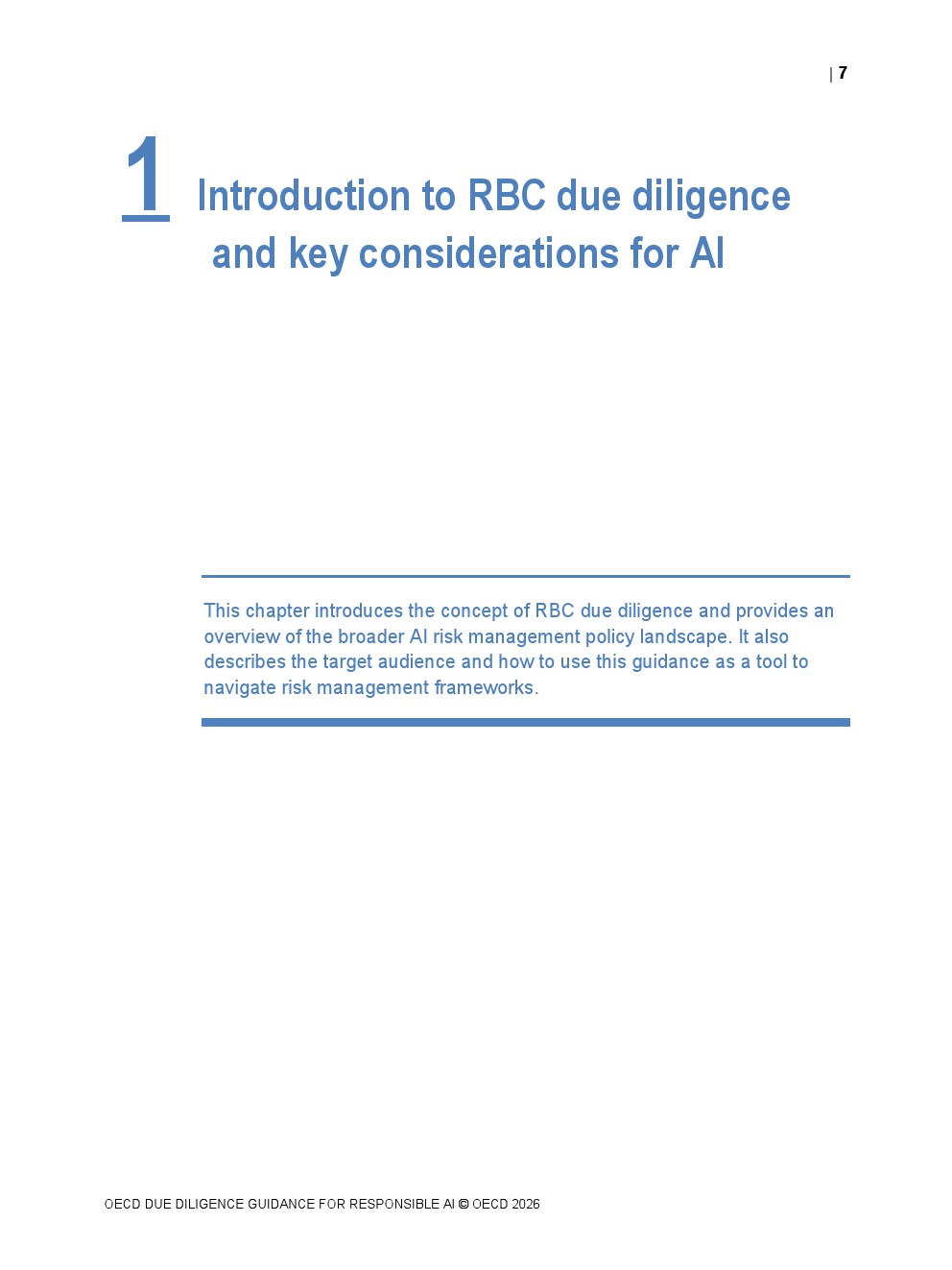 | 7

1 Introduction to RBC due diligence and key considerations for AI

This chapter introduces the concept of RBC due diligence and provides an overview of the broader AI risk management policy landscape. It also describes the target audience and how to use this guidance as a tool to navigate risk management frameworks.

OECD DUE DILIGENCE GUIDANCE FOR RESPONSIBLE AI © OECD 2026